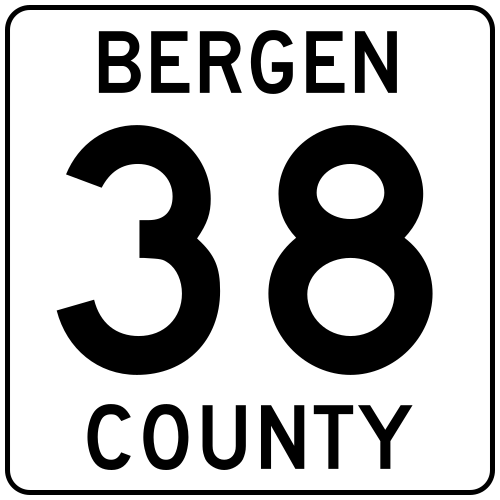 BERGEN
38
COUNTY